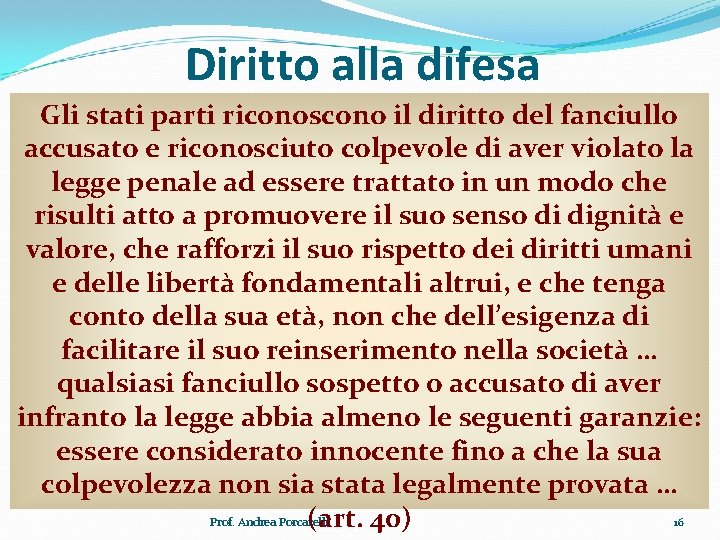 Diritto alla difesa

Gli stati parti riconoscono il diritto del fanciullo accusato e riconosciuto colpevole di aver violato la legge penale ad essere trattato in un modo che risulti atto a promuovere il suo senso di dignità e valore, che rafforzi il suo rispetto dei diritti umani e delle libertà fondamentali altrui, e che tenga conto della sua età, non che dell'esigenza di facilitare il suo reinserimento nella società … qualsiasi fanciullo sospetto o accusato di aver infranto la legge abbia almeno le seguenti garanzie: essere considerato innocente fino a che la sua colpevolezza non sia stata legalmente provata … (art. 40)

Prof. Andrea Porcarelli

16